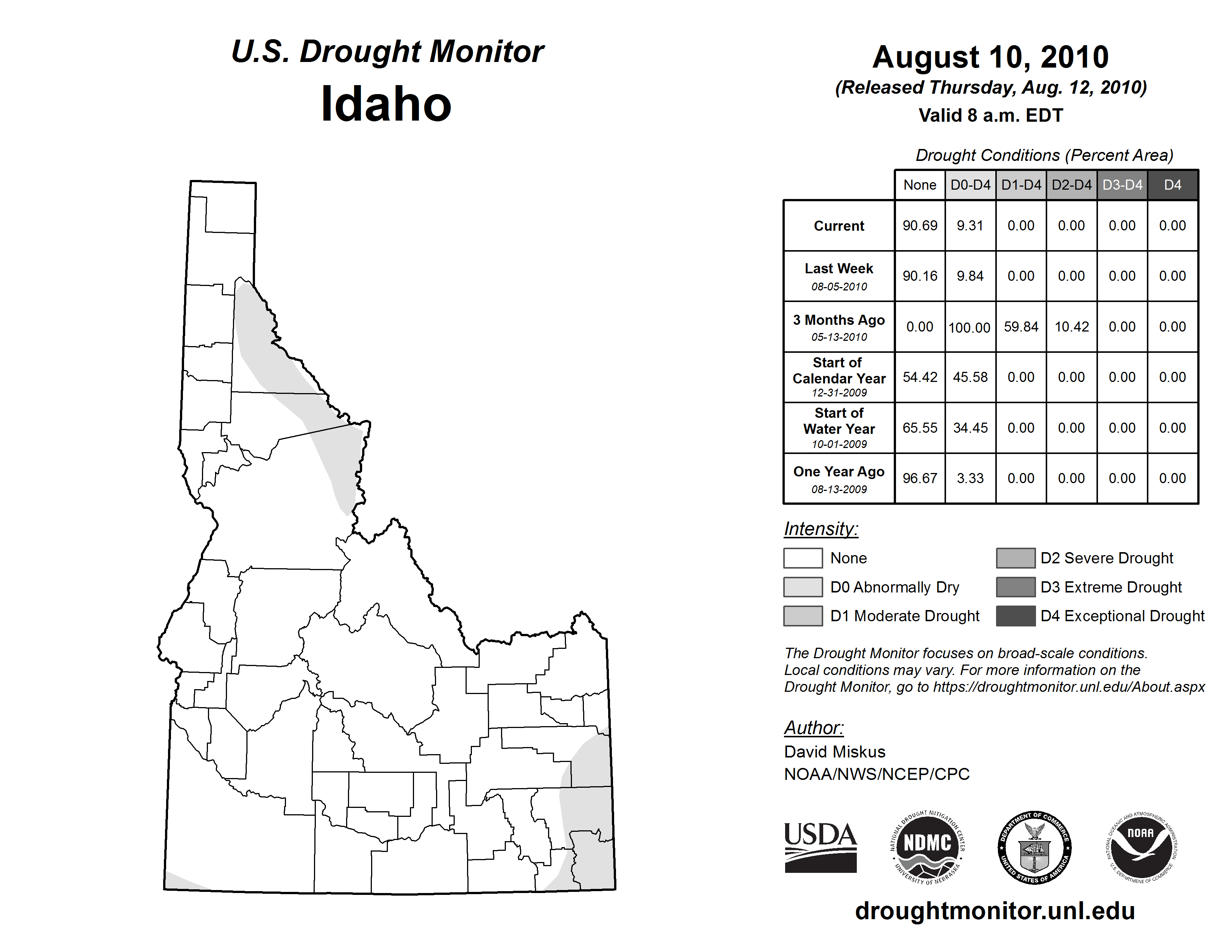 U.S. Drought Monitor
Idaho

August 10, 2010
(Released Thursday, Aug. 12, 2010)
Valid 8 a.m. EDT

Drought Conditions (Percent Area)

| | None | D0-D4 | D1-D4 | D2-D4 | D3-D4 | D4 |
|---|---|---|---|---|---|---|
| Current | 90.69 | 9.31 | 0.00 | 0.00 | 0.00 | 0.00 |
| Last Week 08-05-2010 | 90.16 | 9.84 | 0.00 | 0.00 | 0.00 | 0.00 |
| 3 Months Ago 05-13-2010 | 0.00 | 100.00 | 59.84 | 10.42 | 0.00 | 0.00 |
| Start of Calendar Year 12-31-2009 | 54.42 | 45.58 | 0.00 | 0.00 | 0.00 | 0.00 |
| Start of Water Year 10-01-2009 | 65.55 | 34.45 | 0.00 | 0.00 | 0.00 | 0.00 |
| One Year Ago 08-13-2009 | 96.67 | 3.33 | 0.00 | 0.00 | 0.00 | 0.00 |

Intensity:
None
D0 Abnormally Dry
D1 Moderate Drought
D2 Severe Drought
D3 Extreme Drought
D4 Exceptional Drought

The Drought Monitor focuses on broad-scale conditions. Local conditions may vary. For more information on the Drought Monitor, go to https://droughtmonitor.unl.edu/About.aspx

Author:
David Miskus
NOAA/NWS/NCEP/CPC

USDA
NATIONAL DROUGHT MITIGATION CENTER NDMC UNIVERSITY OF NEBRASKA
DEPARTMENT OF COMMERCE UNITED STATES OF AMERICA
NATIONAL OCEANIC AND ATMOSPHERIC ADMINISTRATION NOAA U.S. DEPARTMENT OF COMMERCE

droughtmonitor.unl.edu